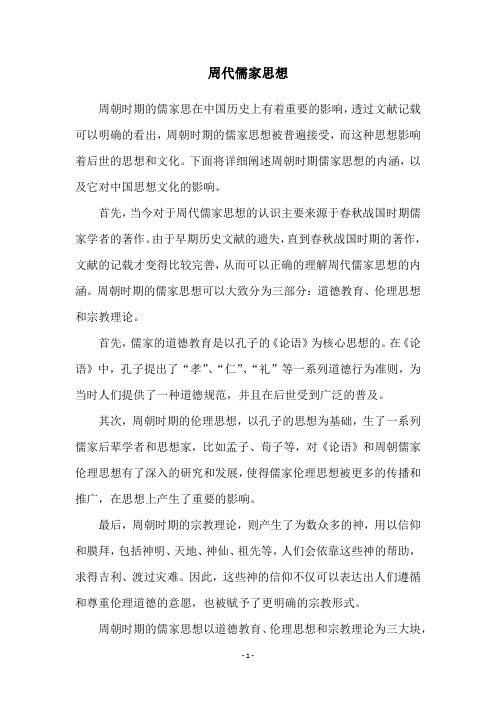 周代儒家思想

周朝时期的儒家思在中国历史上有着重要的影响，透过文献记载可以明确的看出，周朝时期的儒家思想被普遍接受，而这种思想影响着后世的思想和文化。下面将详细阐述周朝时期儒家思想的内涵，以及它对中国思想文化的影响。

首先，当今对于周代儒家思想的认识主要来源于春秋战国时期儒家学者的著作。由于早期历史文献的遗失，直到春秋战国时期的著作，文献的记载才变得比较完善，从而可以正确的理解周代儒家思想的内涵。周朝时期的儒家思想可以大致分为三部分：道德教育、伦理思想和宗教理论。

首先，儒家的道德教育是以孔子的《论语》为核心思想的。在《论语》中，孔子提出了“孝”、“仁”、“礼”等一系列道德行为准则，为当时人们提供了一种道德规范，并且在后世受到广泛的普及。

其次，周朝时期的伦理思想，以孔子的思想为基础，生了一系列儒家后辈学者和思想家，比如孟子、荀子等，对《论语》和周朝儒家伦理思想有了深入的研究和发展，使得儒家伦理思想被更多的传播和推广，在思想上产生了重要的影响。

最后，周朝时期的宗教理论，则产生了为数众多的神，用以信仰和膜拜，包括神明、天地、神仙、祖先等，人们会依靠这些神的帮助，求得吉利、渡过灾难。因此，这些神的信仰不仅可以表达出人们遵循和尊重伦理道德的意愿，也被赋予了更明确的宗教形式。

周朝时期的儒家思想以道德教育、伦理思想和宗教理论为三大块，

- 1 -